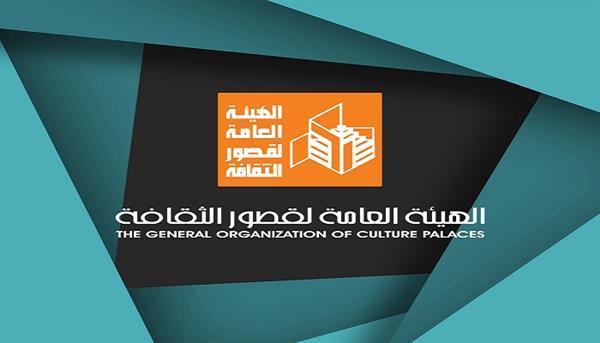 الهيئة
العامة
لقصور
الثقافة

الهيئة العامة لقصور الثقافة
THE GENERAL ORGANIZATION OF CULTURE PALACES